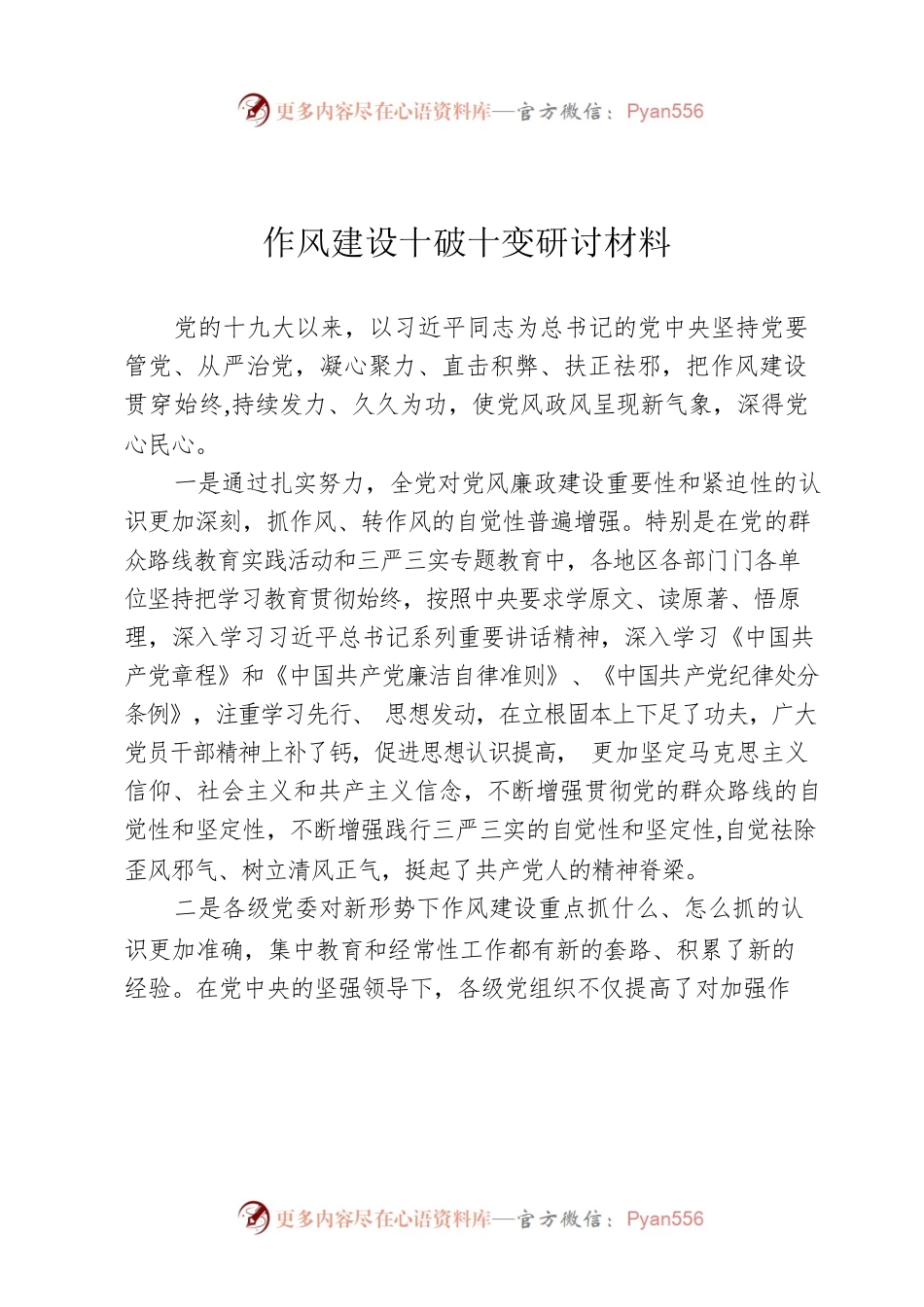 更多内容尽在心语资料库—官方微信：Pyan556

作风建设十破十变研讨材料

党的十九大以来，以习近平同志为总书记的党中央坚持党要管党、从严治党，凝心聚力、直击积弊、扶正祛邪，把作风建设贯穿始终,持续发力、久久为功，使党风政风呈现新气象，深得党心民心。

一是通过扎实努力，全党对党风廉政建设重要性和紧迫性的认识更加深刻，抓作风、转作风的自觉性普遍增强。特别是在党的群众路线教育实践活动和三严三实专题教育中，各地区各部门门各单位坚持把学习教育贯彻始终，按照中央要求学原文、读原著、悟原理，深入学习习近平总书记系列重要讲话精神，深入学习《中国共产党章程》和《中国共产党廉洁自律准则》、《中国共产党纪律处分条例》，注重学习先行、 思想发动，在立根固本上下足了功夫，广大党员干部精神上补了钙，促进思想认识提高， 更加坚定马克思主义信仰、社会主义和共产主义信念，不断增强贯彻党的群众路线的自觉性和坚定性，不断增强践行三严三实的自觉性和坚定性,自觉祛除歪风邪气、树立清风正气，挺起了共产党人的精神脊梁。

二是各级党委对新形势下作风建设重点抓什么、怎么抓的认识更加准确，集中教育和经常性工作都有新的套路、积累了新的经验。在党中央的坚强领导下，各级党组织不仅提高了对加强作

更多内容尽在心语资料库—官方微信：Pyan556